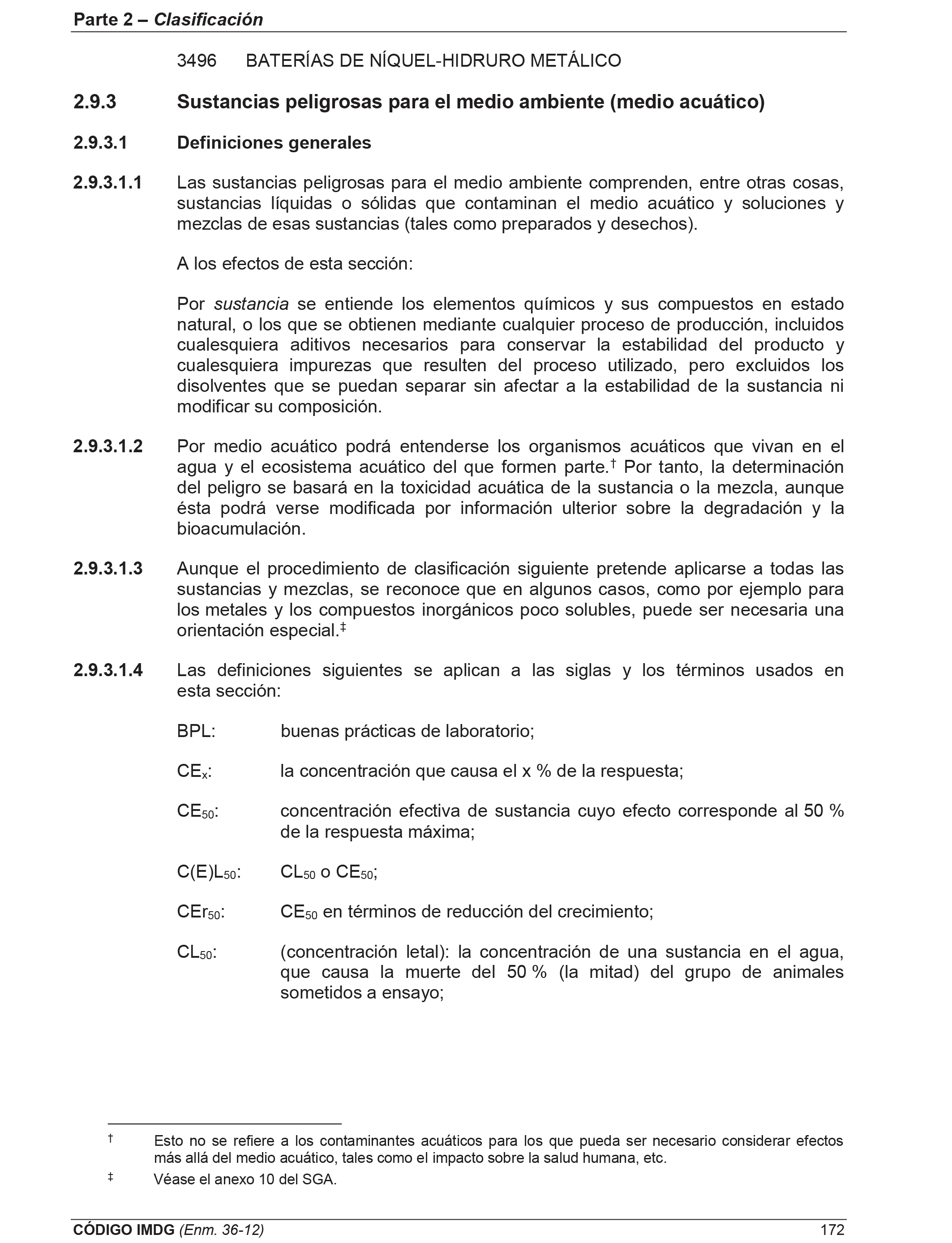 Parte 2 – Clasificación

3496 BATERÍAS DE NÍQUEL-HIDRURO METÁLICO

2.9.3 Sustancias peligrosas para el medio ambiente (medio acuático)

2.9.3.1 Definiciones generales

2.9.3.1.1 Las sustancias peligrosas para el medio ambiente comprenden, entre otras cosas, sustancias líquidas o sólidas que contaminan el medio acuático y soluciones y mezclas de esas sustancias (tales como preparados y desechos).

A los efectos de esta sección:

Por sustancia se entiende los elementos químicos y sus compuestos en estado natural, o los que se obtienen mediante cualquier proceso de producción, incluidos cualesquiera aditivos necesarios para conservar la estabilidad del producto y cualesquiera impurezas que resulten del proceso utilizado, pero excluidos los disolventes que se puedan separar sin afectar a la estabilidad de la sustancia ni modificar su composición.

2.9.3.1.2 Por medio acuático podrá entenderse los organismos acuáticos que vivan en el agua y el ecosistema acuático del que formen parte.† Por tanto, la determinación del peligro se basará en la toxicidad acuática de la sustancia o la mezcla, aunque ésta podrá verse modificada por información ulterior sobre la degradación y la bioacumulación.

2.9.3.1.3 Aunque el procedimiento de clasificación siguiente pretende aplicarse a todas las sustancias y mezclas, se reconoce que en algunos casos, como por ejemplo para los metales y los compuestos inorgánicos poco solubles, puede ser necesaria una orientación especial.‡

2.9.3.1.4 Las definiciones siguientes se aplican a las siglas y los términos usados en esta sección:

BPL: buenas prácticas de laboratorio;

$CE_x$: la concentración que causa el x % de la respuesta;

$CE_{50}$: concentración efectiva de sustancia cuyo efecto corresponde al 50 % de la respuesta máxima;

$C(E)L_{50}$: $CL_{50}$ o $CE_{50}$;

$CEr_{50}$: $CE_{50}$ en términos de reducción del crecimiento;

$CL_{50}$: (concentración letal): la concentración de una sustancia en el agua, que causa la muerte del 50 % (la mitad) del grupo de animales sometidos a ensayo;

† Esto no se refiere a los contaminantes acuáticos para los que pueda ser necesario considerar efectos más allá del medio acuático, tales como el impacto sobre la salud humana, etc.

‡ Véase el anexo 10 del SGA.

CÓDIGO IMDG (Enm. 36-12) 172